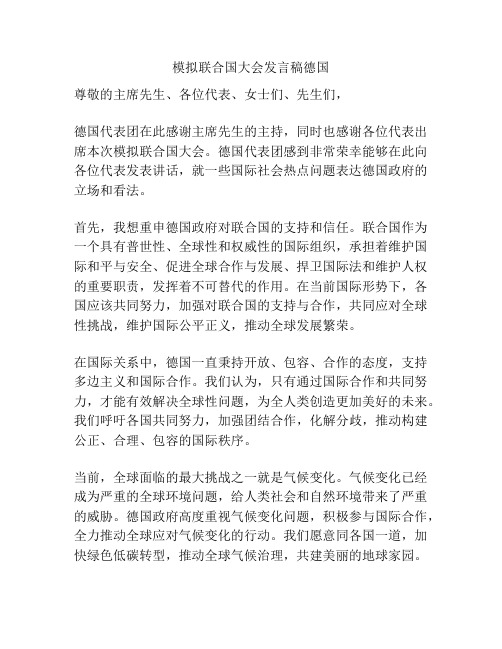 模拟联合国大会发言稿德国

尊敬的主席先生、各位代表、女士们、先生们，

德国代表团在此感谢主席先生的主持，同时也感谢各位代表出席本次模拟联合国大会。德国代表团感到非常荣幸能够在此向各位代表发表讲话，就一些国际社会热点问题表达德国政府的立场和看法。

首先，我想重申德国政府对联合国的支持和信任。联合国作为一个具有普世性、全球性和权威性的国际组织，承担着维护国际和平与安全、促进全球合作与发展、捍卫国际法和维护人权的重要职责，发挥着不可替代的作用。在当前国际形势下，各国应该共同努力，加强对联合国的支持与合作，共同应对全球性挑战，维护国际公平正义，推动全球发展繁荣。

在国际关系中，德国一直秉持开放、包容、合作的态度，支持多边主义和国际合作。我们认为，只有通过国际合作和共同努力，才能有效解决全球性问题，为全人类创造更加美好的未来。我们呼吁各国共同努力，加强团结合作，化解分歧，推动构建公正、合理、包容的国际秩序。

当前，全球面临的最大挑战之一就是气候变化。气候变化已经成为严重的全球环境问题，给人类社会和自然环境带来了严重的威胁。德国政府高度重视气候变化问题，积极参与国际合作，全力推动全球应对气候变化的行动。我们愿意同各国一道，加快绿色低碳转型，推动全球气候治理，共建美丽的地球家园。